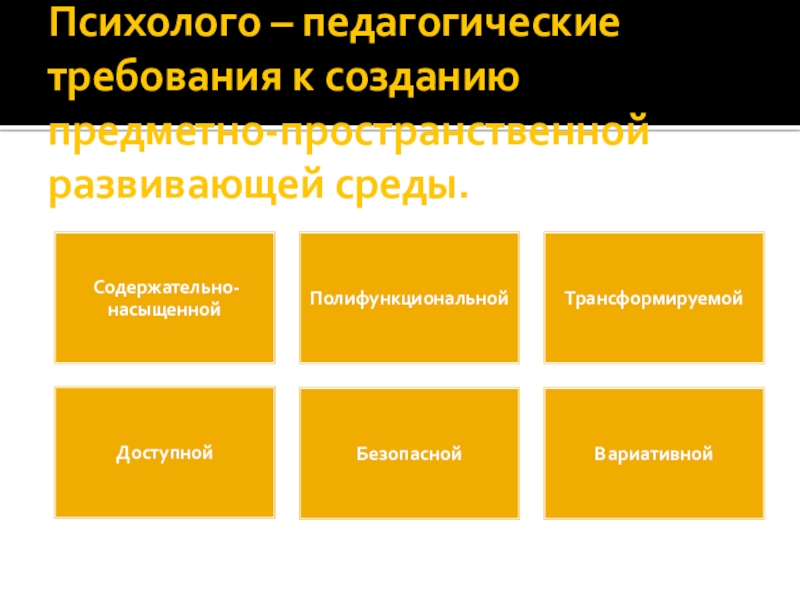 Психолого – педагогические требования к созданию предметно-пространственной развивающей среды.

Содержательно-насыщенной

Полифункциональной

Трансформируемой

Доступной

Безопасной

Вариативной